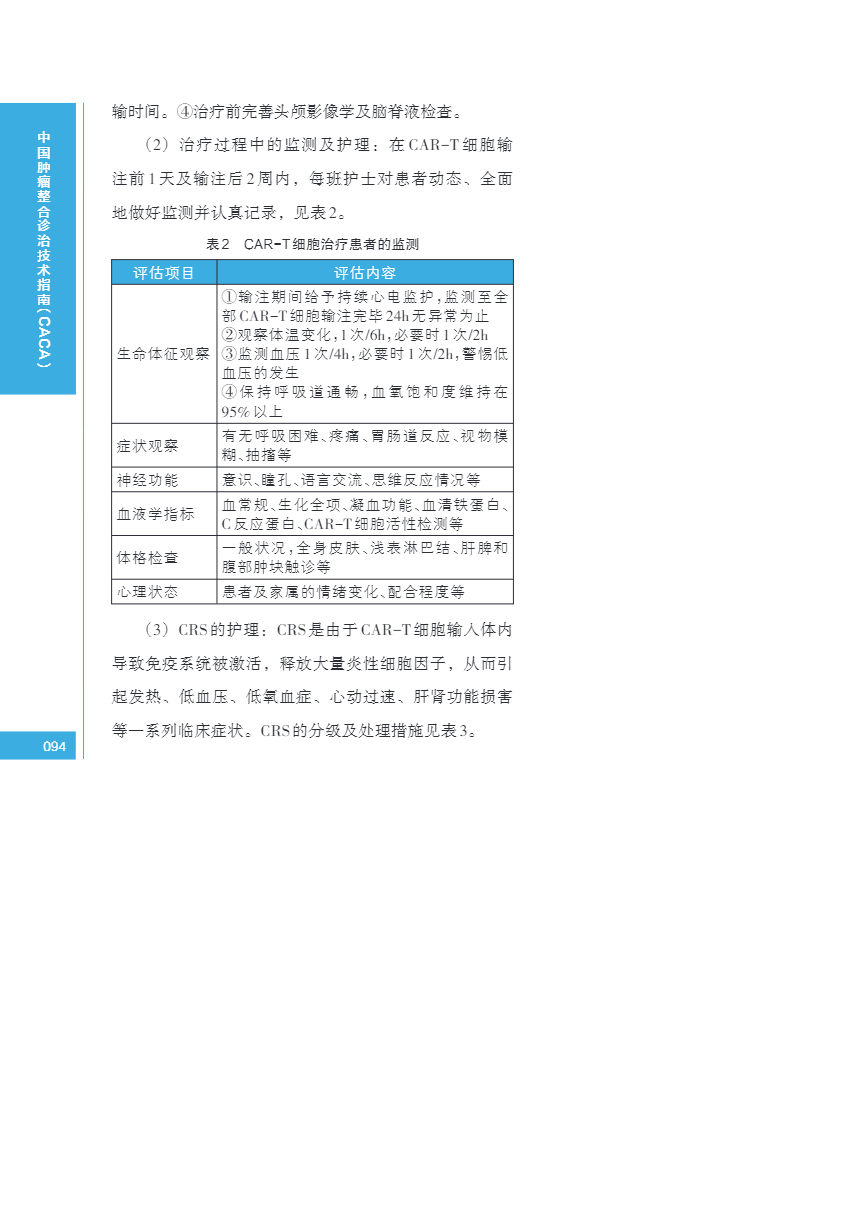 中国肿瘤整合诊治技术指南（CACA）

输时间。④治疗前完善头颅影像学及脑脊液检查。

（2）治疗过程中的监测及护理：在CAR-T细胞输注前1天及输注后2周内，每班护士对患者动态、全面地做好监测并认真记录，见表2。

表2 CAR-T细胞治疗患者的监测

| 评估项目 | 评估内容 |
|---|---|
| 生命体征观察 | ①输注期间给予持续心电监护，监测至全部CAR-T细胞输注完毕24h无异常为止 ②观察体温变化，1次/6h，必要时1次/2h ③监测血压1次/4h，必要时1次/2h，警惕低血压的发生 ④保持呼吸道通畅，血氧饱和度维持在95%以上 |
| 症状观察 | 有无呼吸困难、疼痛、胃肠道反应、视物模糊、抽搐等 |
| 神经功能 | 意识、瞳孔、语言交流、思维反应情况等 |
| 血液学指标 | 血常规、生化全项、凝血功能、血清铁蛋白、C反应蛋白、CAR-T细胞活性检测等 |
| 体格检查 | 一般状况，全身皮肤、浅表淋巴结、肝脾和腹部肿块触诊等 |
| 心理状态 | 患者及家属的情绪变化、配合程度等 |

（3）CRS的护理：CRS是由于CAR-T细胞输入体内导致免疫系统被激活，释放大量炎性细胞因子，从而引起发热、低血压、低氧血症、心动过速、肝肾功能损害等一系列临床症状。CRS的分级及处理措施见表3。

094